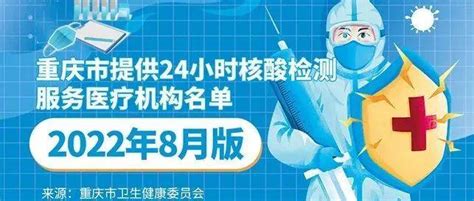 重庆市提供24小时核酸检测服务医疗机构名单

2022年8月版

来源：重庆市卫生健康委员会